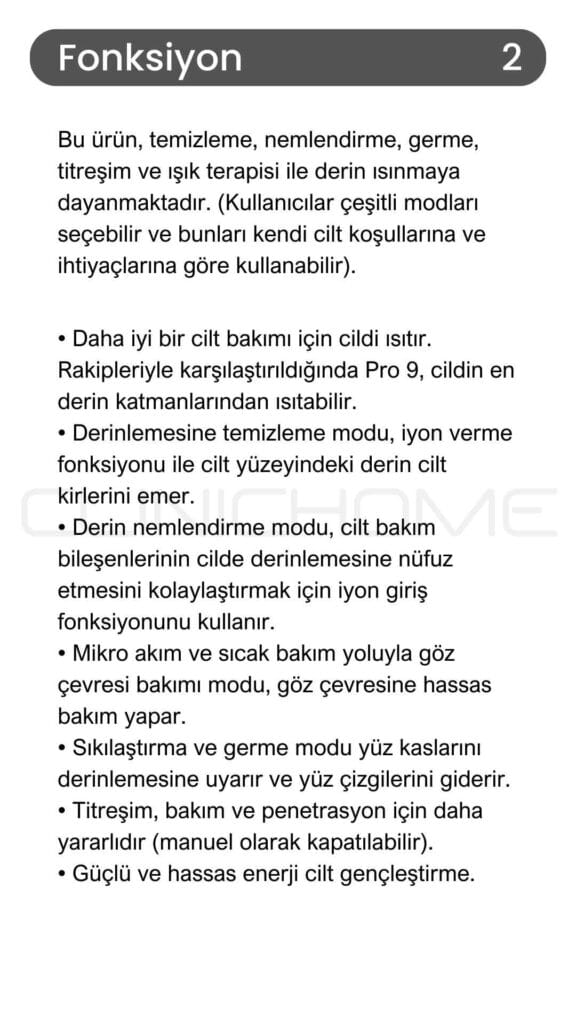 Fonksiyon 2

Bu ürün, temizleme, nemlendirme, germe, titreşim ve ışık terapisi ile derin ısınmaya dayanmaktadır. (Kullanıcılar çeşitli modları seçebilir ve bunları kendi cilt koşullarına ve ihtiyaçlarına göre kullanabilir).

• Daha iyi bir cilt bakımı için cildi ısıtır. Rakipleriyle karşılaştırıldığında Pro 9, cildin en derin katmanlarından ısıtabilir.
• Derinlemesine temizleme modu, iyon verme fonksiyonu ile cilt yüzeyindeki derin cilt kirlerini emer.
• Derin nemlendirme modu, cilt bakım bileşenlerinin cilde derinlemesine nüfuz etmesini kolaylaştırmak için iyon giriş fonksiyonunu kullanır.
• Mikro akım ve sıcak bakım yoluyla göz çevresi bakımı modu, göz çevresine hassas bakım yapar.
• Sıkılaştırma ve germe modu yüz kaslarını derinlemesine uyarır ve yüz çizgilerini giderir.
• Titreşim, bakım ve penetrasyon için daha yararlıdır (manuel olarak kapatılabilir).
• Güçlü ve hassas enerji cilt gençleştirme.

CLINICHOME